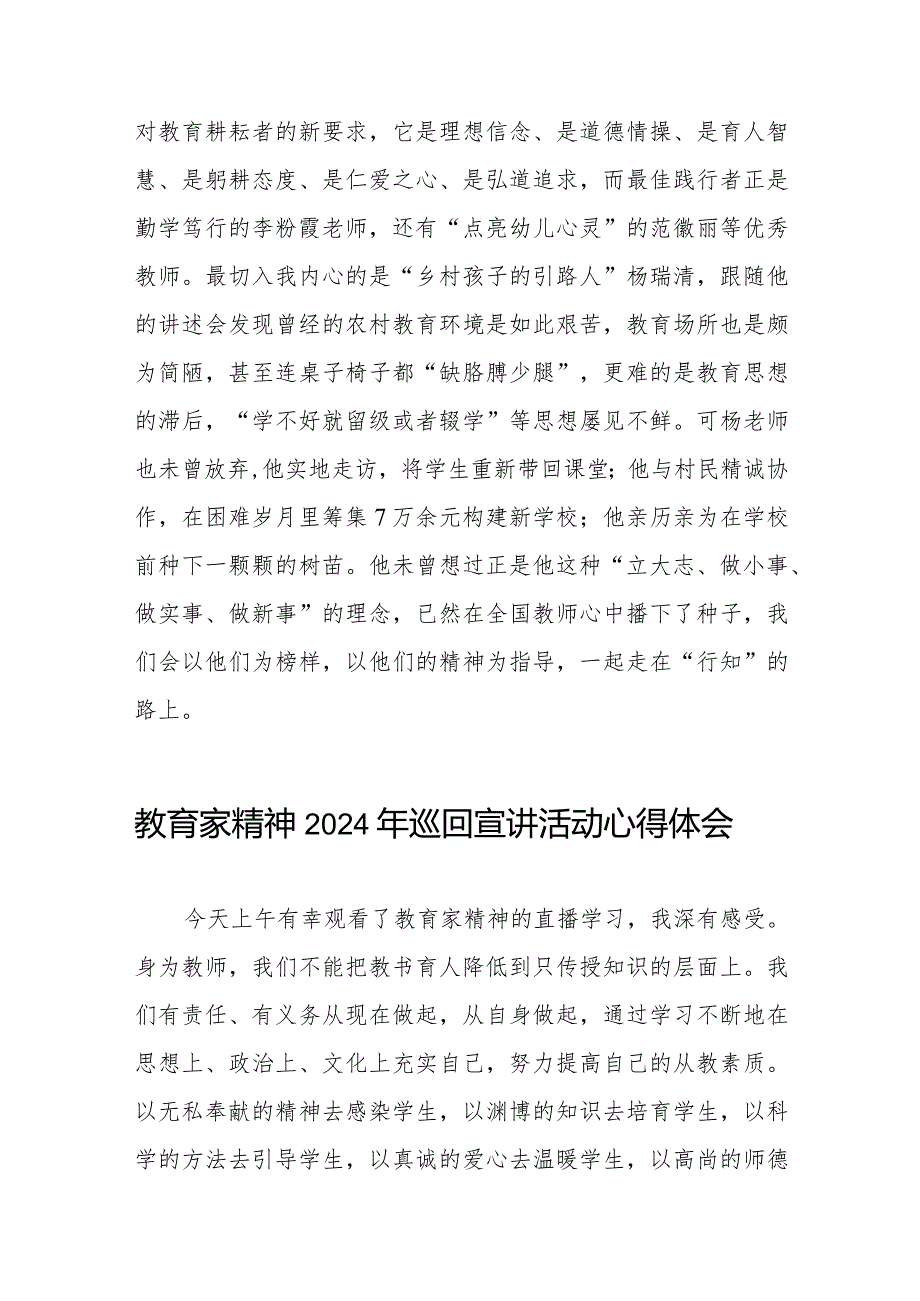 对教育耕耘者的新要求，它是理想信念、是道德情操、是育人智慧、是躬耕态度、是仁爱之心、是弘道追求，而最佳践行者正是勤学笃行的李粉霞老师，还有“点亮幼儿心灵”的范徽丽等优秀教师。最切入我内心的是“乡村孩子的引路人”杨瑞清，跟随他的讲述会发现曾经的农村教育环境是如此艰苦，教育场所也是颇为简陋，甚至连桌子椅子都“缺胳膊少腿”，更难的是教育思想的滞后，“学不好就留级或者辍学”等思想屡见不鲜。可杨老师也未曾放弃，他实地走访，将学生重新带回课堂；他与村民精诚协作，在困难岁月里筹集7万余元构建新学校；他亲历亲为在学校前种下一颗颗的树苗。他未曾想过正是他这种“立大志、做小事、做实事、做新事”的理念，已然在全国教师心中播下了种子，我们会以他们为榜样，以他们的精神为指导，一起走在“行知”的路上。

教育家精神2024年巡回宣讲活动心得体会

今天上午有幸观看了教育家精神的直播学习，我深有感受。身为教师，我们不能把教书育人降低到只传授知识的层面上。我们有责任、有义务从现在做起，从自身做起，通过学习不断地在思想上、政治上、文化上充实自己，努力提高自己的从教素质。以无私奉献的精神去感染学生，以渊博的知识去培育学生，以科学的方法去引导学生，以真诚的爱心去温暖学生，以高尚的师德